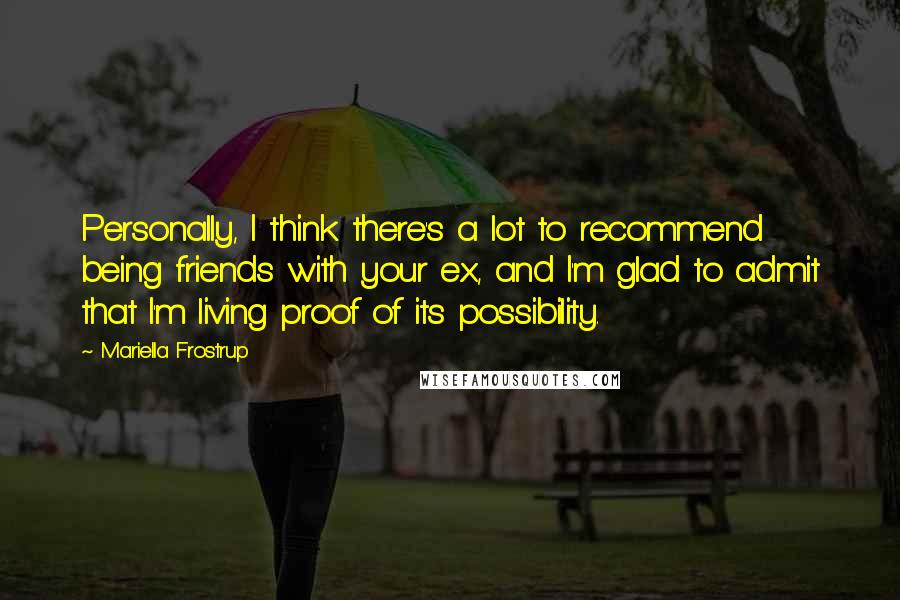 Personally, I think there's a lot to recommend being friends with your ex, and I'm glad to admit that I'm living proof of its possibility.

~ Mariella Frostrup

WISEFAMOUSQUOTES.COM